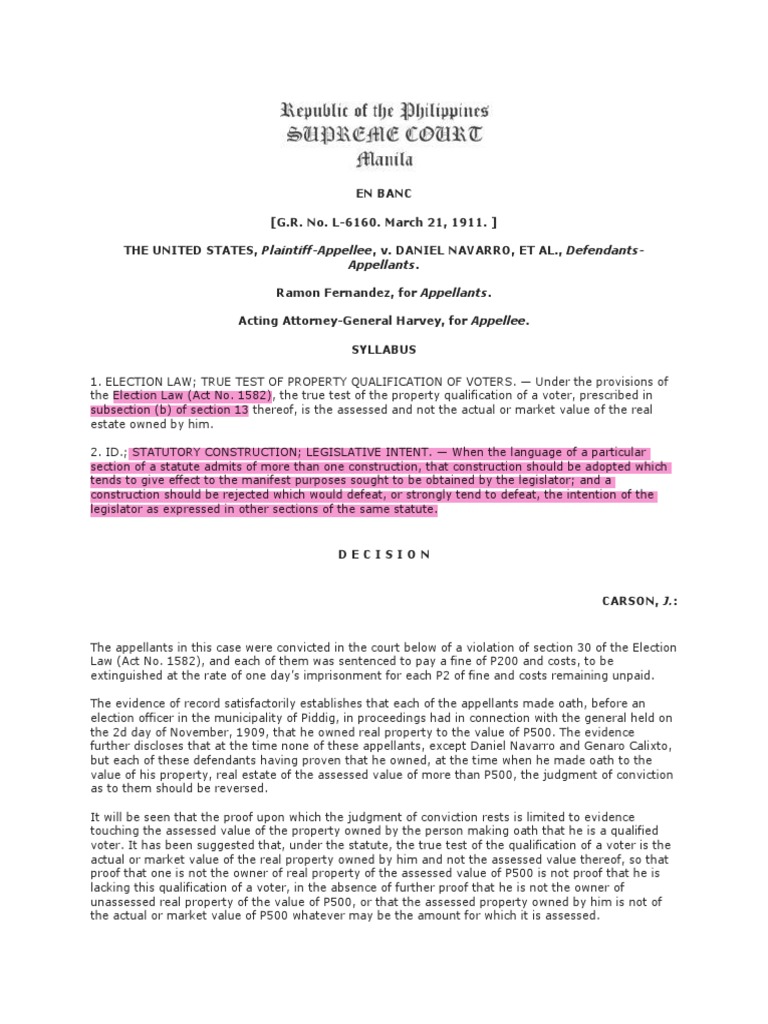 Republic of the Philippines
SUPREME COURT
Manila

EN BANC

[G.R. No. L-6160. March 21, 1911. ]

THE UNITED STATES, Plaintiff-Appellee, v. DANIEL NAVARRO, ET AL., Defendants-Appellants.

Ramon Fernandez, for Appellants.

Acting Attorney-General Harvey, for Appellee.

SYLLABUS

1. ELECTION LAW; TRUE TEST OF PROPERTY QUALIFICATION OF VOTERS. — Under the provisions of the Election Law (Act No. 1582), the true test of the property qualification of a voter, prescribed in subsection (b) of section 13 thereof, is the assessed and not the actual or market value of the real estate owned by him.

2. ID.; STATUTORY CONSTRUCTION; LEGISLATIVE INTENT. — When the language of a particular section of a statute admits of more than one construction, that construction should be adopted which tends to give effect to the manifest purposes sought to be obtained by the legislator; and a construction should be rejected which would defeat, or strongly tend to defeat, the intention of the legislator as expressed in other sections of the same statute.

D E C I S I O N

CARSON, J.:

The appellants in this case were convicted in the court below of a violation of section 30 of the Election Law (Act No. 1582), and each of them was sentenced to pay a fine of P200 and costs, to be extinguished at the rate of one day's imprisonment for each P2 of fine and costs remaining unpaid.

The evidence of record satisfactorily establishes that each of the appellants made oath, before an election officer in the municipality of Piddig, in proceedings had in connection with the general held on the 2d day of November, 1909, that he owned real property to the value of P500. The evidence further discloses that at the time none of these appellants, except Daniel Navarro and Genaro Calixto, but each of these defendants having proven that he owned, at the time when he made oath to the value of his property, real estate of the assessed value of more than P500, the judgment of conviction as to them should be reversed.

It will be seen that the proof upon which the judgment of conviction rests is limited to evidence touching the assessed value of the property owned by the person making oath that he is a qualified voter. It has been suggested that, under the statute, the true test of the qualification of a voter is the actual or market value of the real property owned by him and not the assessed value thereof, so that proof that one is not the owner of real property of the assessed value of P500 is not proof that he is lacking this qualification of a voter, in the absence of further proof that he is not the owner of unassessed real property of the value of P500, or that the assessed property owned by him is not of the actual or market value of P500 whatever may be the amount for which it is assessed.